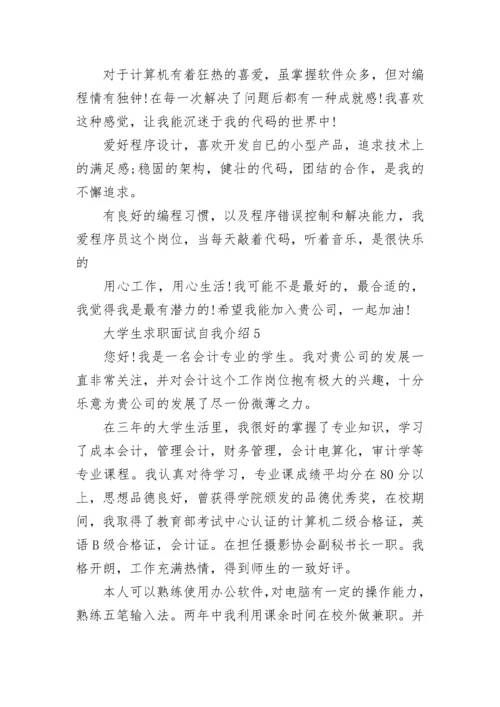 对于计算机有着狂热的喜爱，虽掌握软件众多，但对编程情有独钟!在每一次解决了问题后都有一种成就感!我喜欢这种感觉，让我能沉迷于我的代码的世界中!

爱好程序设计，喜欢开发自已的小型产品，追求技术上的满足感;稳固的架构，健壮的代码，团结的合作，是我的不懈追求。

有良好的编程习惯，以及程序错误控制和解决能力，我爱程序员这个岗位，当每天敲着代码，听着音乐，是很快乐的

用心工作，用心生活!我可能不是最好的，最合适的，我觉得我是最有潜力的!希望我能加入贵公司，一起加油!

大学生求职面试自我介绍5

您好!我是一名会计专业的学生。我对贵公司的发展一直非常关注，并对会计这个工作岗位抱有极大的兴趣，十分乐意为贵公司的发展了尽一份微薄之力。

在三年的大学生活里，我很好的掌握了专业知识，学习了成本会计，管理会计，财务管理，会计电算化，审计学等专业课程。我认真对待学习，专业课成绩平均分在80分以上，思想品德良好，曾获得学院颁发的品德优秀奖，在校期间，我取得了教育部考试中心认证的计算机二级合格证，英语B级合格证，会计证。在担任摄影协会副秘书长一职。我格开朗，工作充满热情，得到师生的一致好评。

本人可以熟练使用办公软件,对电脑有一定的操作能力,熟练五笔输入法。两年中我利用课余时间在校外做兼职。并